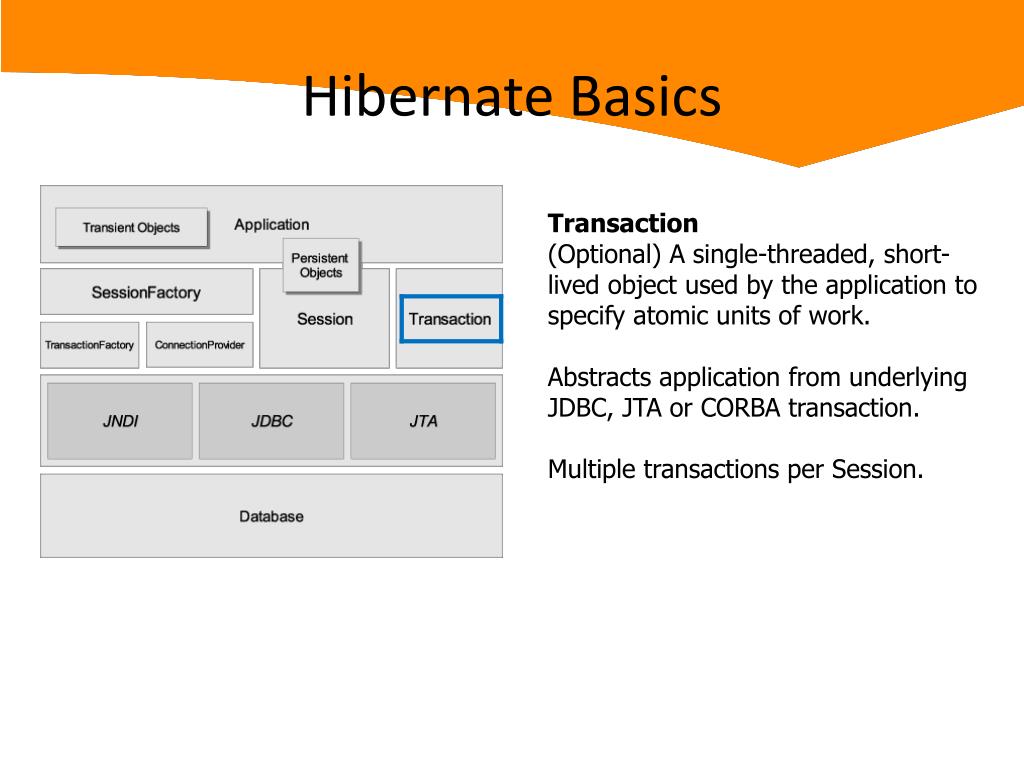 Hibernate Basics

Transient Objects

Application

Persistent Objects

SessionFactory

Session

Transaction

TransactionFactory

ConnectionProvider

JNDI

JDBC

JTA

Database

**Transaction**
(Optional) A single-threaded, short-lived object used by the application to specify atomic units of work.

Abstracts application from underlying JDBC, JTA or CORBA transaction.

Multiple transactions per Session.